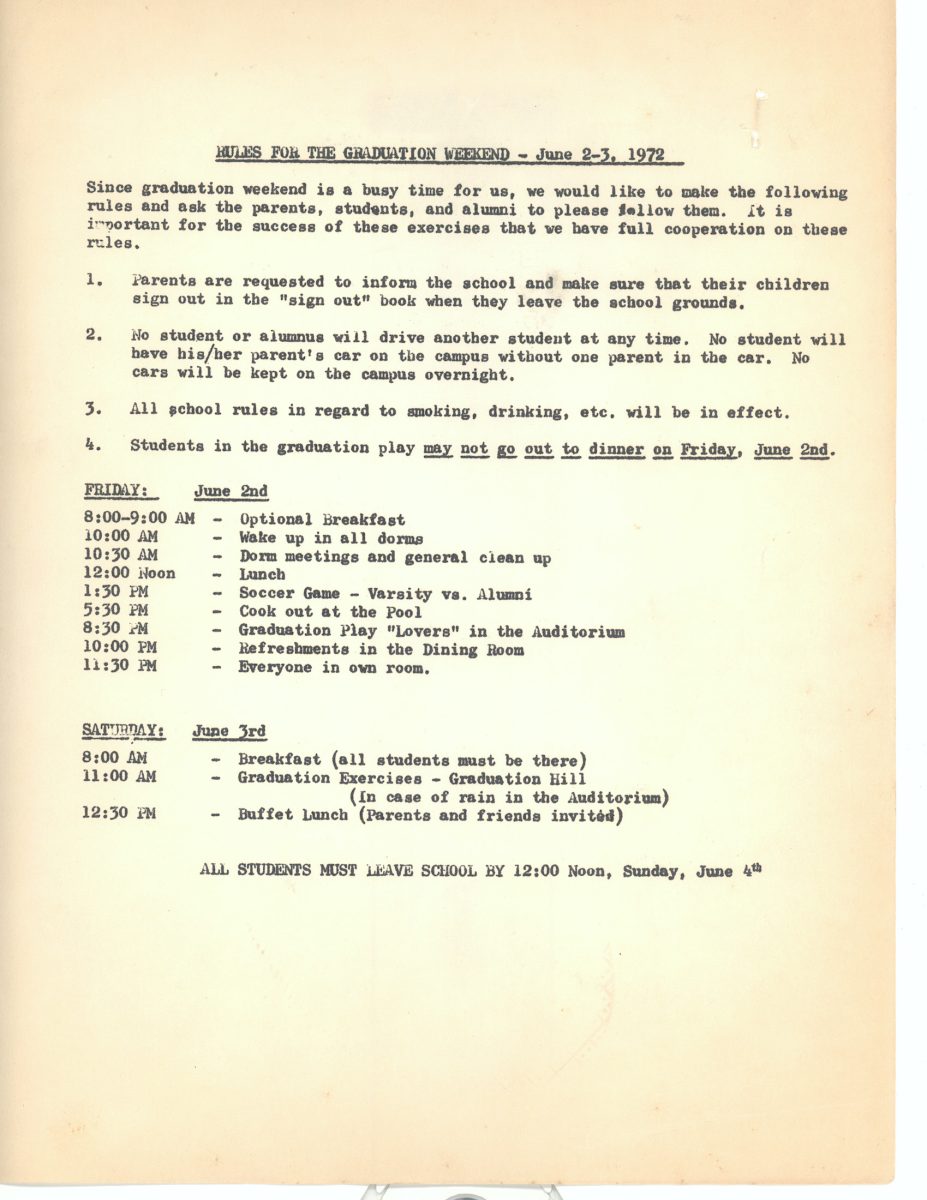 RULES FOR THE GRADUATION WEEKEND - June 2-3, 1972

Since graduation weekend is a busy time for us, we would like to make the following rules and ask the parents, students, and alumni to please follow them. It is important for the success of these exercises that we have full cooperation on these rules.

1. Parents are requested to inform the school and make sure that their children sign out in the "sign out" book when they leave the school grounds.

2. No student or alumnus will drive another student at any time. No student will have his/her parent's car on the campus without one parent in the car. No cars will be kept on the campus overnight.

3. All school rules in regard to smoking, drinking, etc. will be in effect.

4. Students in the graduation play may not go out to dinner on Friday, June 2nd.

FRIDAY: June 2nd

8:00-9:00 AM - Optional Breakfast
10:00 AM - Wake up in all dorms
10:30 AM - Dorm meetings and general clean up
12:00 Noon - Lunch
1:30 PM - Soccer Game - Varsity vs. Alumni
5:30 PM - Cook out at the Pool
8:30 PM - Graduation Play "Lovers" in the Auditorium
10:00 PM - Refreshments in the Dining Room
11:30 PM - Everyone in own room.

SATURDAY: June 3rd

8:00 AM - Breakfast (all students must be there)
11:00 AM - Graduation Exercises - Graduation Hill (In case of rain in the Auditorium)
12:30 PM - Buffet Lunch (Parents and friends invited)

ALL STUDENTS MUST LEAVE SCHOOL BY 12:00 Noon, Sunday, June 4th